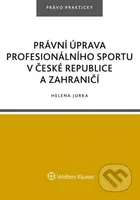 PRÁVO PRAKTICKY

PRÁVNÍ ÚPRAVA PROFESIONÁLNÍHO SPORTU V ČESKÉ REPUBLICE A ZAHRANIČÍ

HELENA JURKA

Wolters Kluwer